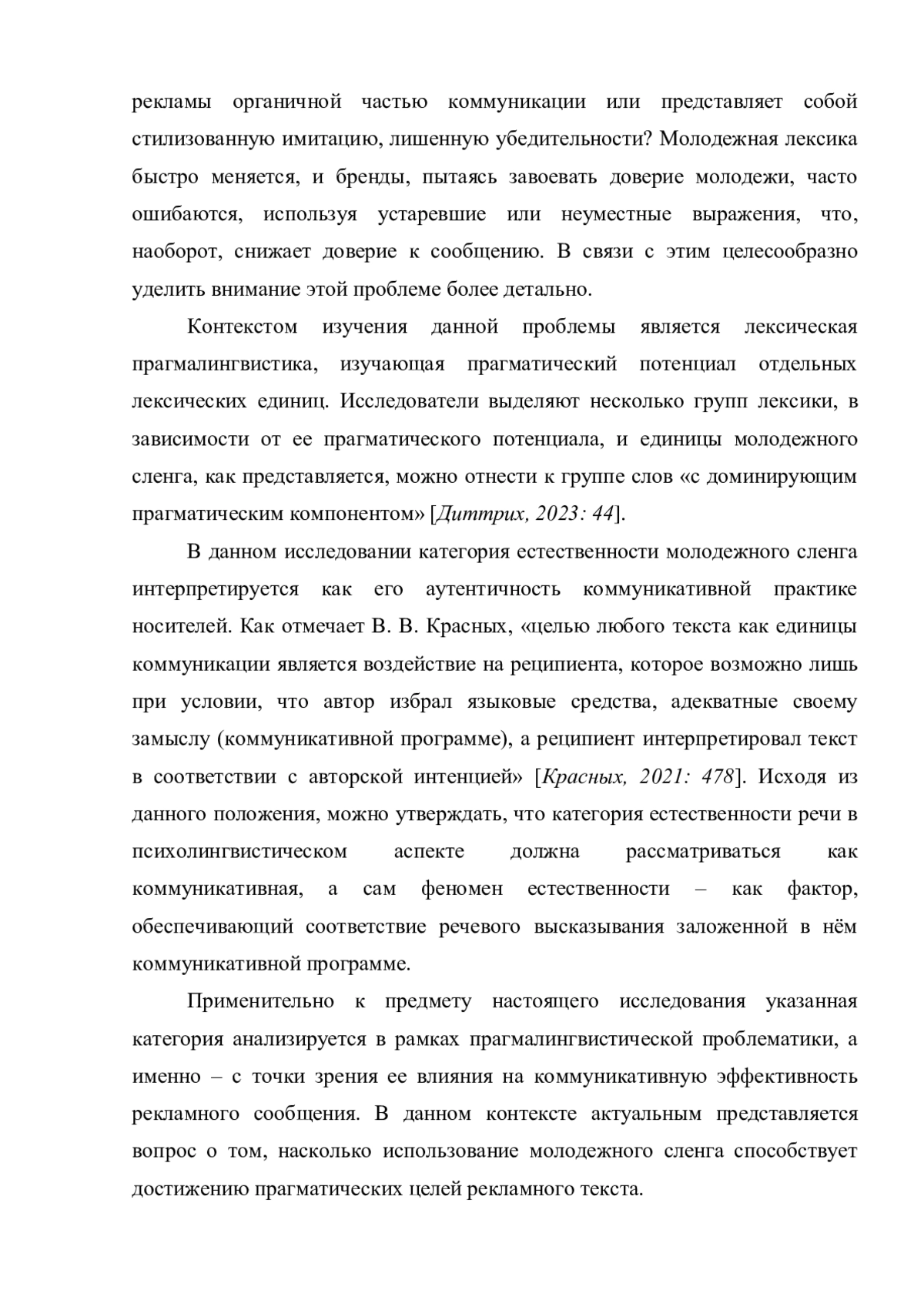 рекламы органичной частью коммуникации или представляет собой стилизованную имитацию, лишенную убедительности? Молодежная лексика быстро меняется, и бренды, пытаясь завоевать доверие молодежи, часто ошибаются, используя устаревшие или неуместные выражения, что, наоборот, снижает доверие к сообщению. В связи с этим целесообразно уделить внимание этой проблеме более детально.

Контекстом изучения данной проблемы является лексическая прагмалингвистика, изучающая прагматический потенциал отдельных лексических единиц. Исследователи выделяют несколько групп лексики, в зависимости от ее прагматического потенциала, и единицы молодежного сленга, как представляется, можно отнести к группе слов «с доминирующим прагматическим компонентом» [Диттрих, 2023: 44].

В данном исследовании категория естественности молодежного сленга интерпретируется как его аутентичность коммуникативной практике носителей. Как отмечает В. В. Красных, «целью любого текста как единицы коммуникации является воздействие на реципиента, которое возможно лишь при условии, что автор избрал языковые средства, адекватные своему замыслу (коммуникативной программе), а реципиент интерпретировал текст в соответствии с авторской интенцией» [Красных, 2021: 478]. Исходя из данного положения, можно утверждать, что категория естественности речи в психолингвистическом аспекте должна рассматриваться как коммуникативная, а сам феномен естественности – как фактор, обеспечивающий соответствие речевого высказывания заложенной в нём коммуникативной программе.

Применительно к предмету настоящего исследования указанная категория анализируется в рамках прагмалингвистической проблематики, а именно – с точки зрения ее влияния на коммуникативную эффективность рекламного сообщения. В данном контексте актуальным представляется вопрос о том, насколько использование молодежного сленга способствует достижению прагматических целей рекламного текста.